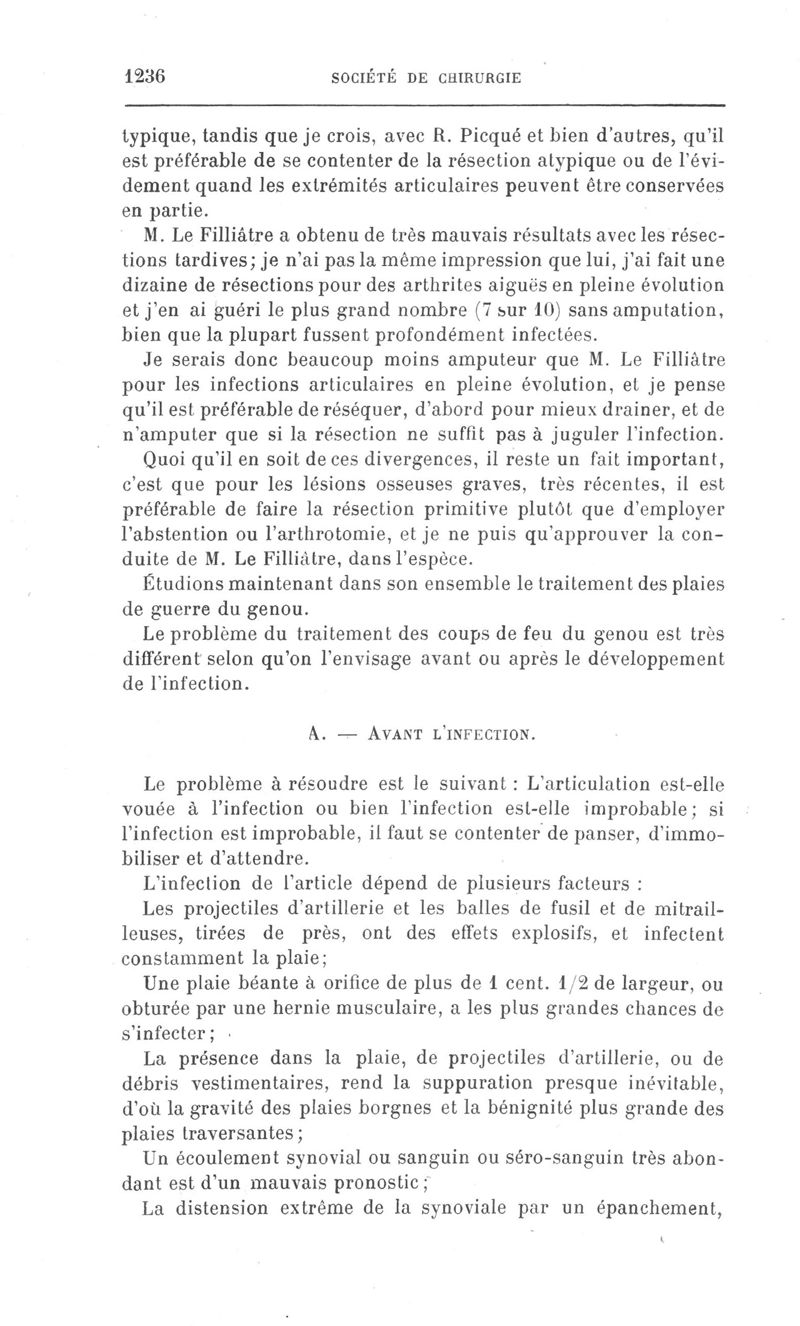 1236 SOCIÉTÉ DE CHIRURGIE

typique, tandis que je crois, avec R. Picqué et bien d'autres, qu'il est préférable de se contenter de la résection atypique ou de l'évidement quand les extrémités articulaires peuvent être conservées en partie.

M. Le Filliâtre a obtenu de très mauvais résultats avec les résections tardives; je n'ai pas la même impression que lui, j'ai fait une dizaine de résections pour des arthrites aiguës en pleine évolution et j'en ai guéri le plus grand nombre (7 sur 10) sans amputation, bien que la plupart fussent profondément infectées.

Je serais donc beaucoup moins amputeur que M. Le Filliâtre pour les infections articulaires en pleine évolution, et je pense qu'il est préférable de réséquer, d'abord pour mieux drainer, et de n'amputer que si la résection ne suffit pas à juguler l'infection.

Quoi qu'il en soit de ces divergences, il reste un fait important, c'est que pour les lésions osseuses graves, très récentes, il est préférable de faire la résection primitive plutôt que d'employer l'abstention ou l'arthrotomie, et je ne puis qu'approuver la conduite de M. Le Filliâtre, dans l'espèce.

Étudions maintenant dans son ensemble le traitement des plaies de guerre du genou.

Le problème du traitement des coups de feu du genou est très différent selon qu'on l'envisage avant ou après le développement de l'infection.

A. — AVANT L'INFECTION.

Le problème à résoudre est le suivant : L'articulation est-elle vouée à l'infection ou bien l'infection est-elle improbable; si l'infection est improbable, il faut se contenter de panser, d'immobiliser et d'attendre.

L'infection de l'article dépend de plusieurs facteurs :

Les projectiles d'artillerie et les balles de fusil et de mitrailleuses, tirées de près, ont des effets explosifs, et infectent constamment la plaie;

Une plaie béante à orifice de plus de 1 cent. 1/2 de largeur, ou obturée par une hernie musculaire, a les plus grandes chances de s'infecter;

La présence dans la plaie, de projectiles d'artillerie, ou de débris vestimentaires, rend la suppuration presque inévitable, d'où la gravité des plaies borgnes et la bénignité plus grande des plaies traversantes;

Un écoulement synovial ou sanguin ou séro-sanguin très abondant est d'un mauvais pronostic;

La distension extrême de la synoviale par un épanchement,